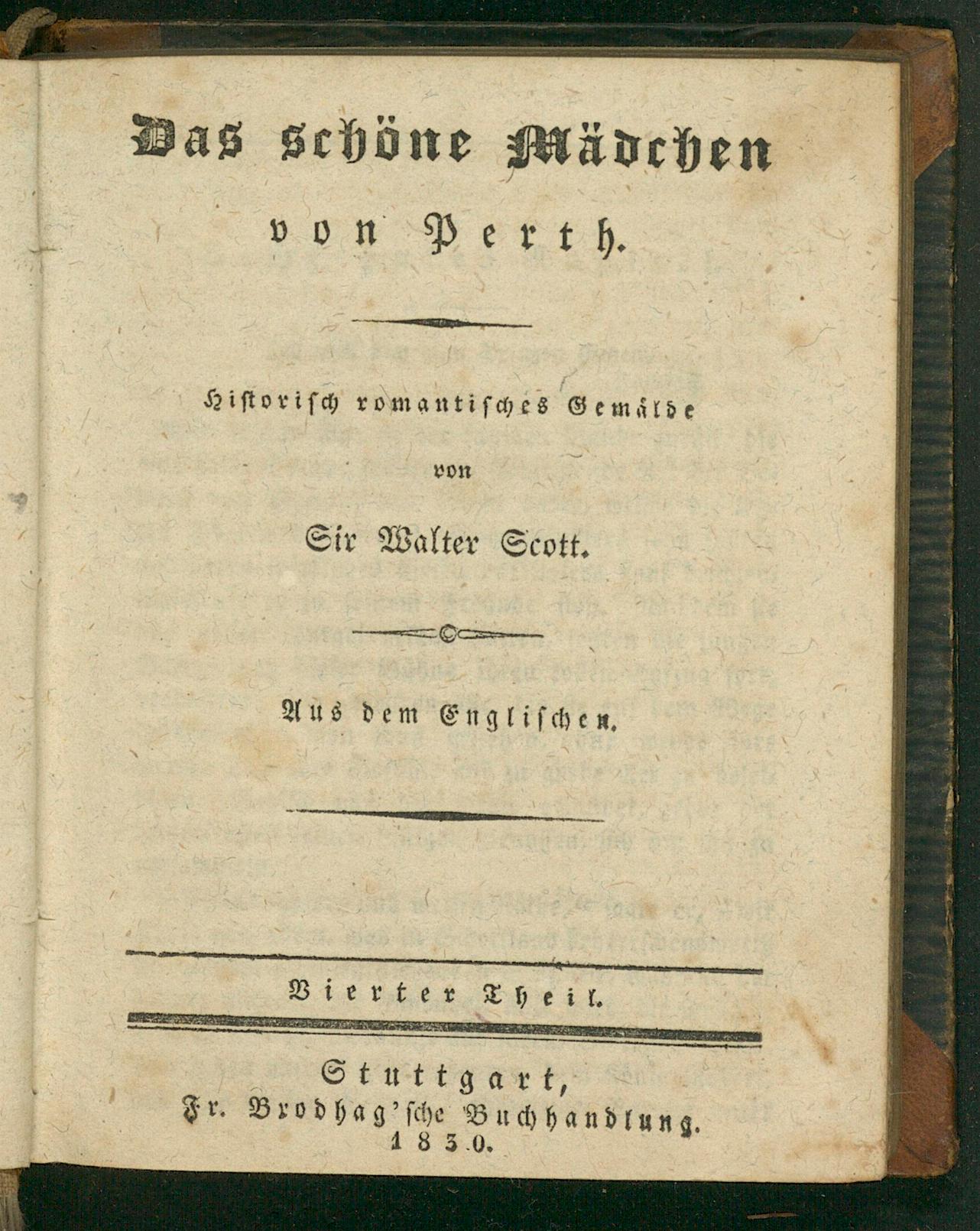 Das schöne Mädchen
von Perth.

Historisch romantisches Gemälde
von
Sir Walter Scott.

Aus dem Englischen.

Vierter Theil.

Stuttgart,
Fr. Brodhag'sche Buchhandlung.
1830.